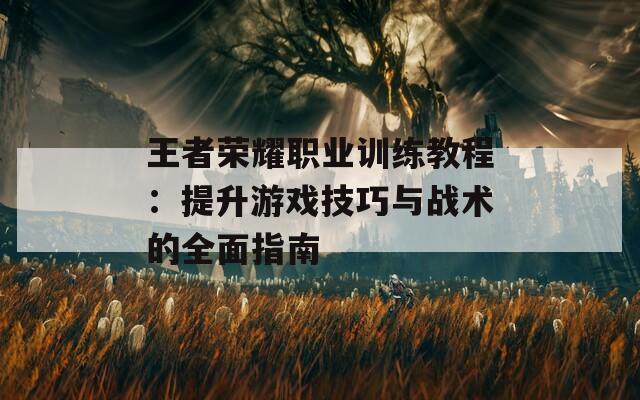 王者荣耀职业训练教程：提升游戏技巧与战术的全面指南